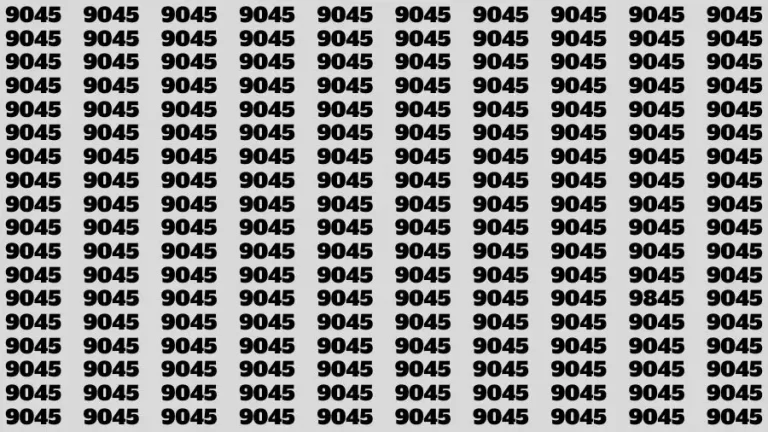 9045 9045 9045 9045 9045 9045 9045 9045 9045 9045
9045 9045 9045 9045 9045 9045 9045 9045 9045 9045
9045 9045 9045 9045 9045 9045 9045 9045 9045 9045
9045 9045 9045 9045 9045 9045 9045 9045 9045 9045
9045 9045 9045 9045 9045 9045 9045 9045 9045 9045
9045 9045 9045 9045 9045 9045 9045 9045 9045 9045
9045 9045 9045 9045 9045 9045 9045 9045 9045 9045
9045 9045 9045 9045 9045 9045 9045 9045 9045 9045
9045 9045 9045 9045 9045 9045 9045 9045 9045 9045
9045 9045 9045 9045 9045 9045 9045 9045 9045 9045
9045 9045 9045 9045 9045 9045 9045 9045 9045 9045
9045 9045 9045 9045 9045 9045 9045 9045 9045 9045
9045 9045 9045 9045 9045 9045 9045 9045 9845 9045
9045 9045 9045 9045 9045 9045 9045 9045 9045 9045
9045 9045 9045 9045 9045 9045 9045 9045 9045 9045
9045 9045 9045 9045 9045 9045 9045 9045 9045 9045
9045 9045 9045 9045 9045 9045 9045 9045 9045 9045
9045 9045 9045 9045 9045 9045 9045 9045 9045 9045